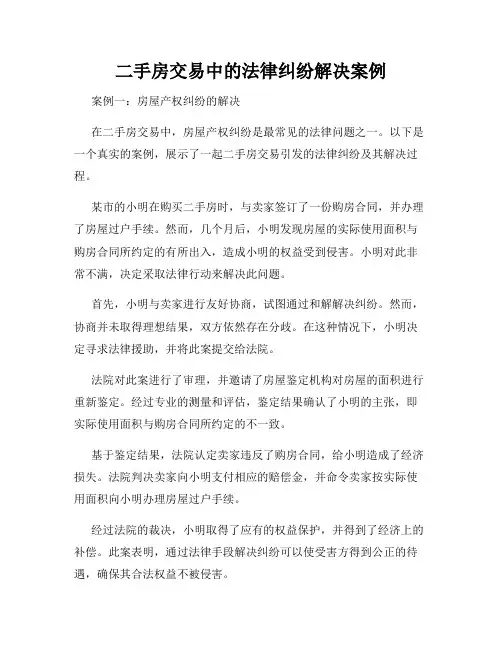 二手房交易中的法律纠纷解决案例

案例一：房屋产权纠纷的解决

在二手房交易中，房屋产权纠纷是最常见的法律问题之一。以下是一个真实的案例，展示了一起二手房交易引发的法律纠纷及其解决过程。

某市的小明在购买二手房时，与卖家签订了一份购房合同，并办理了房屋过户手续。然而，几个月后，小明发现房屋的实际使用面积与购房合同所约定的有所出入，造成小明的权益受到侵害。小明对此非常不满，决定采取法律行动来解决此问题。

首先，小明与卖家进行友好协商，试图通过和解解决纠纷。然而，协商并未取得理想结果，双方依然存在分歧。在这种情况下，小明决定寻求法律援助，并将此案提交给法院。

法院对此案进行了审理，并邀请了房屋鉴定机构对房屋的面积进行重新鉴定。经过专业的测量和评估，鉴定结果确认了小明的主张，即实际使用面积与购房合同所约定的不一致。

基于鉴定结果，法院认定卖家违反了购房合同，给小明造成了经济损失。法院判决卖家向小明支付相应的赔偿金，并命令卖家按实际使用面积向小明办理房屋过户手续。

经过法院的裁决，小明取得了应有的权益保护，并得到了经济上的补偿。此案表明，通过法律手段解决纠纷可以使受害方得到公正的待遇，确保其合法权益不被侵害。